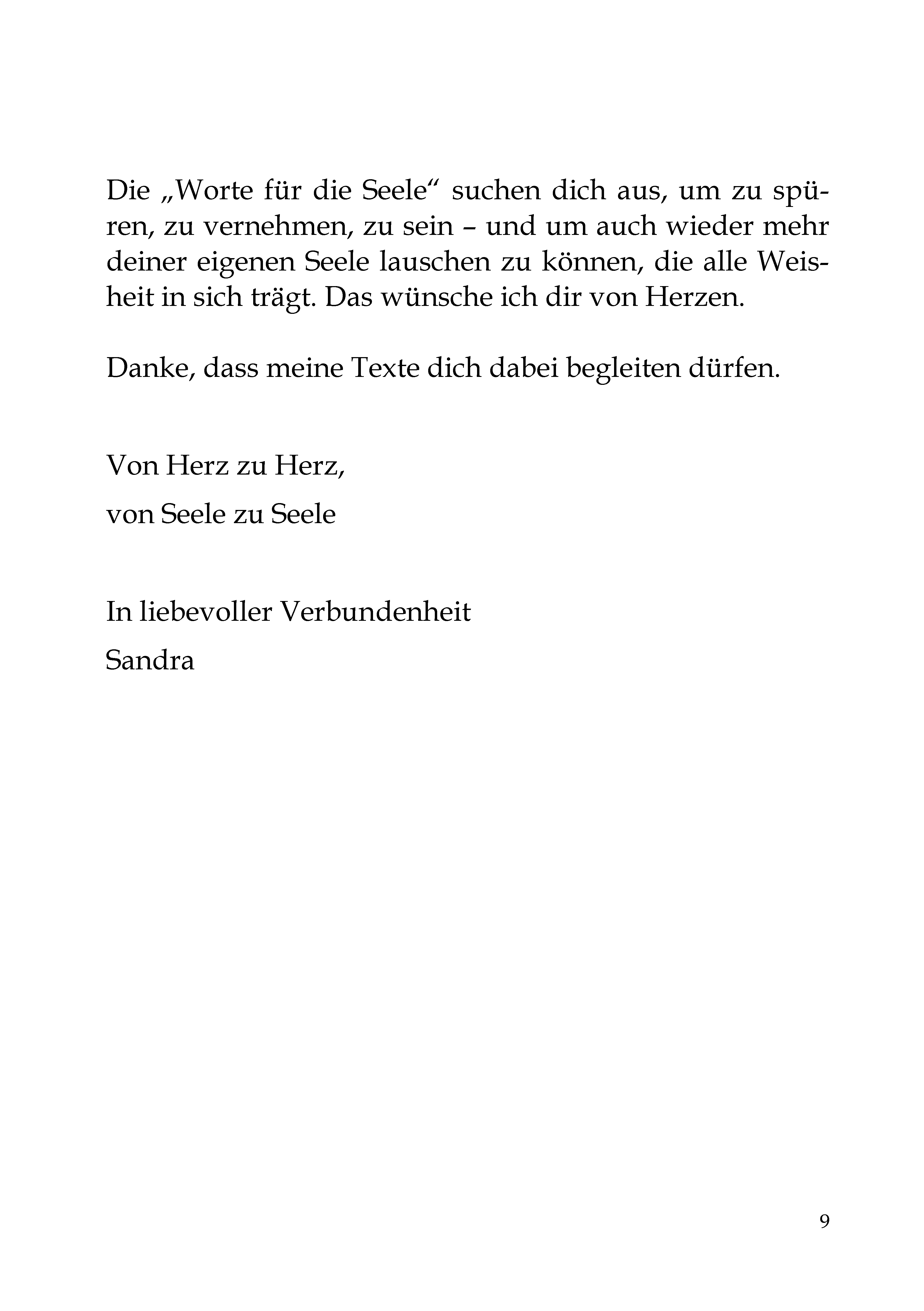 Die „Worte für die Seele“ suchen dich aus, um zu spüren, zu vernehmen, zu sein – und um auch wieder mehr deiner eigenen Seele lauschen zu können, die alle Weisheit in sich trägt. Das wünsche ich dir von Herzen.

Danke, dass meine Texte dich dabei begleiten dürfen.

Von Herz zu Herz,
von Seele zu Seele

In liebevoller Verbundenheit
Sandra

9